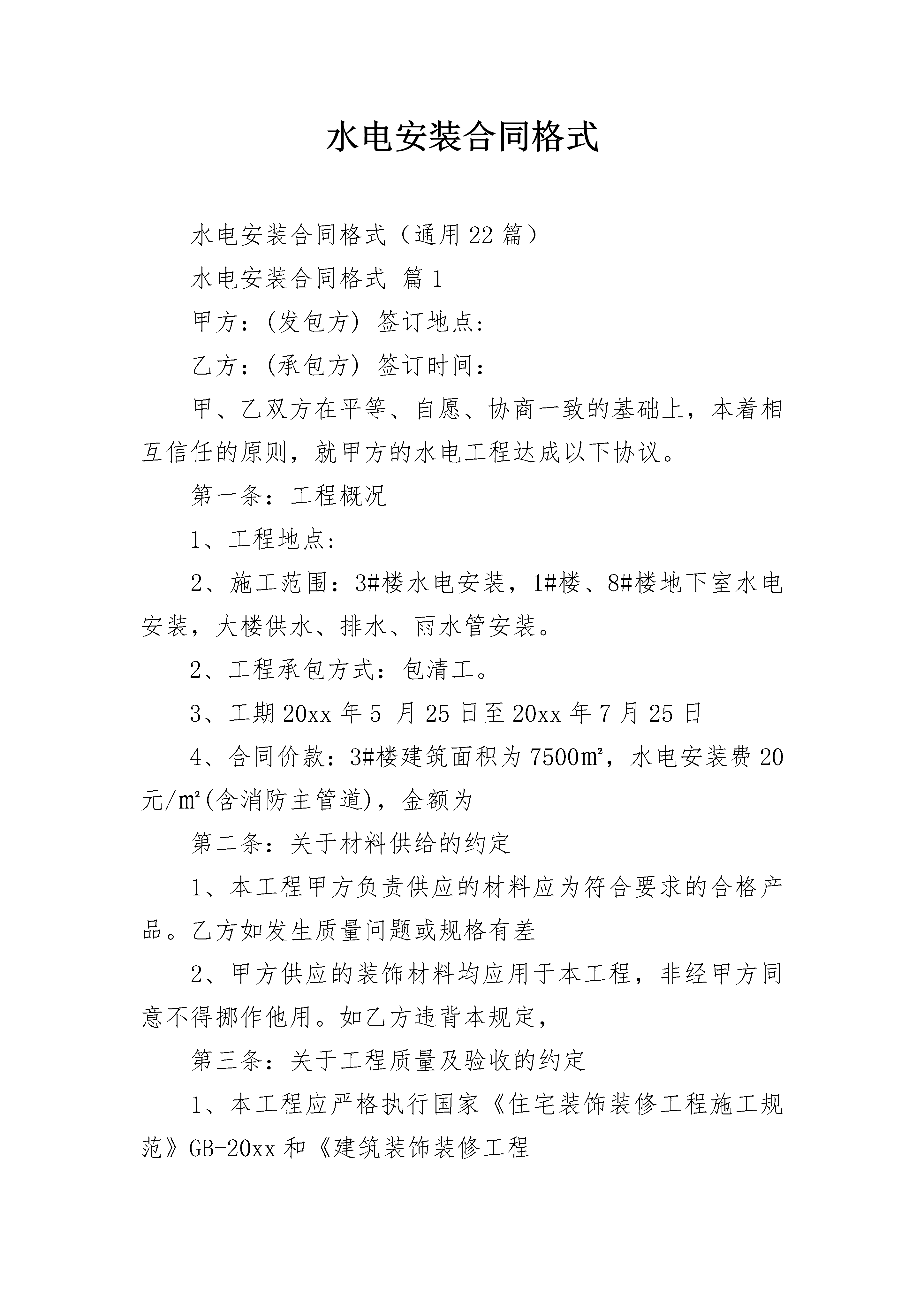 水电安装合同格式

水电安装合同格式（通用22篇）

水电安装合同格式 篇1

甲方：(发包方) 签订地点：

乙方：(承包方) 签订时间：

甲、乙双方在平等、自愿、协商一致的基础上，本着相互信任的原则，就甲方的水电工程达成以下协议。

第一条：工程概况

1、工程地点：

2、施工范围：3#楼水电安装，1#楼、8#楼地下室水电安装，大楼供水、排水、雨水管安装。

2、工程承包方式：包清工。

3、工期20xx年5 月25日至20xx年7月25日

4、合同价款：3#楼建筑面积为7500㎡，水电安装费20元/㎡(含消防主管道)，金额为

第二条：关于材料供给的约定

1、本工程甲方负责供应的材料应为符合要求的合格产品。乙方如发生质量问题或规格有差

2、甲方供应的装饰材料均应用于本工程，非经甲方同意不得挪作他用。如乙方违背本规定，

第三条：关于工程质量及验收的约定

1、本工程应严格执行国家《住宅装饰装修工程施工规范》GB-20xx和《建筑装饰装修工程